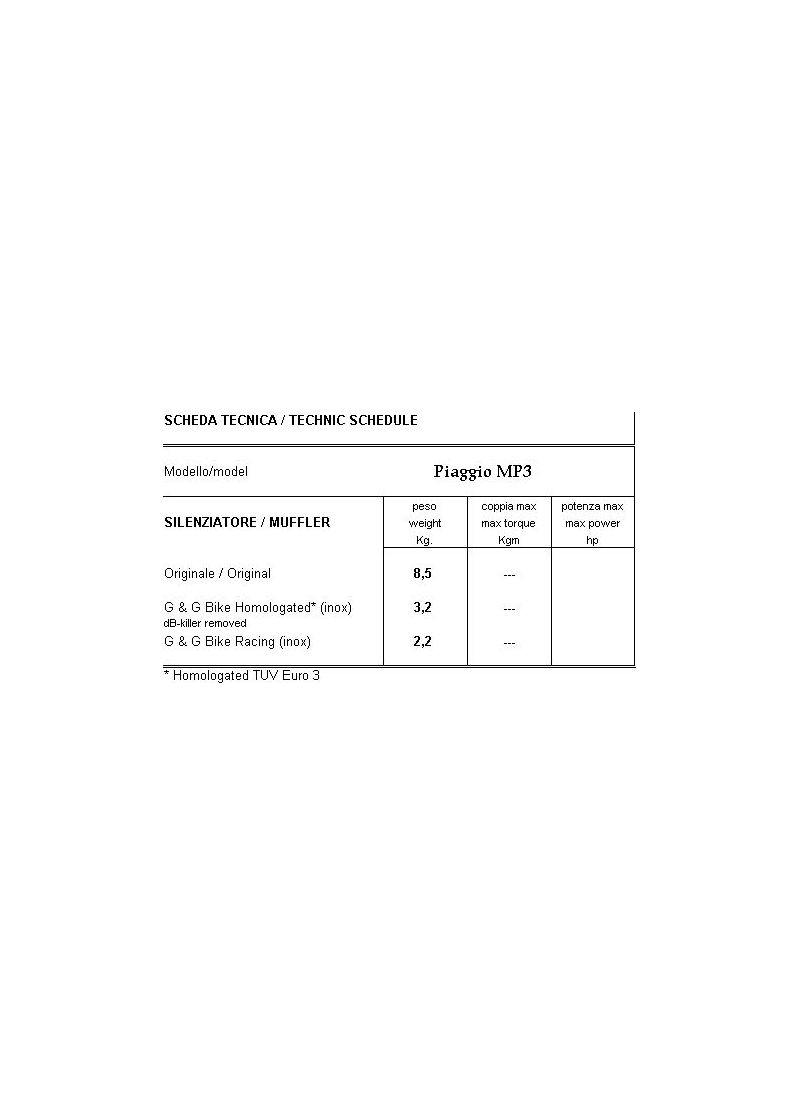 SCHEDA TECNICA / TECHNIC SCHEDULE

Modello/model Piaggio MP3

| SILENZIATORE / MUFFLER | peso weight Kg. | coppia max max torque Kgm | potenza max max power hp |
|---|---|---|---|
| Originale / Original | 8,5 | --- | |
| G & G Bike Homologated* (inox) dB-killer removed | 3,2 | --- | |
| G & G Bike Racing (inox) | 2,2 | --- | |

* Homologated TUV Euro 3